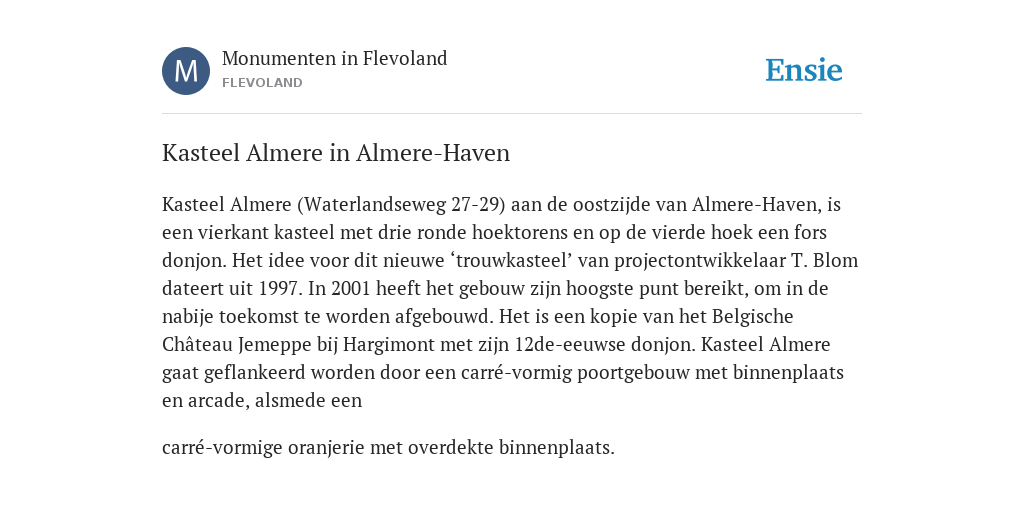 M

Monumenten in Flevoland
FLEVOLAND

Ensie

Kasteel Almere in Almere-Haven

Kasteel Almere (Waterlandseweg 27-29) aan de oostzijde van Almere-Haven, is een vierkant kasteel met drie ronde hoektorens en op de vierde hoek een fors donjon. Het idee voor dit nieuwe ‘trouwkasteel’ van projectontwikkelaar T. Blom dateert uit 1997. In 2001 heeft het gebouw zijn hoogste punt bereikt, om in de nabije toekomst te worden afgebouwd. Het is een kopie van het Belgische Château Jemeppe bij Hargimont met zijn 12de-eeuwse donjon. Kasteel Almere gaat geflankeerd worden door een carré-vormig poortgebouw met binnenplaats en arcade, alsmede een

carré-vormige oranjerie met overdekte binnenplaats.